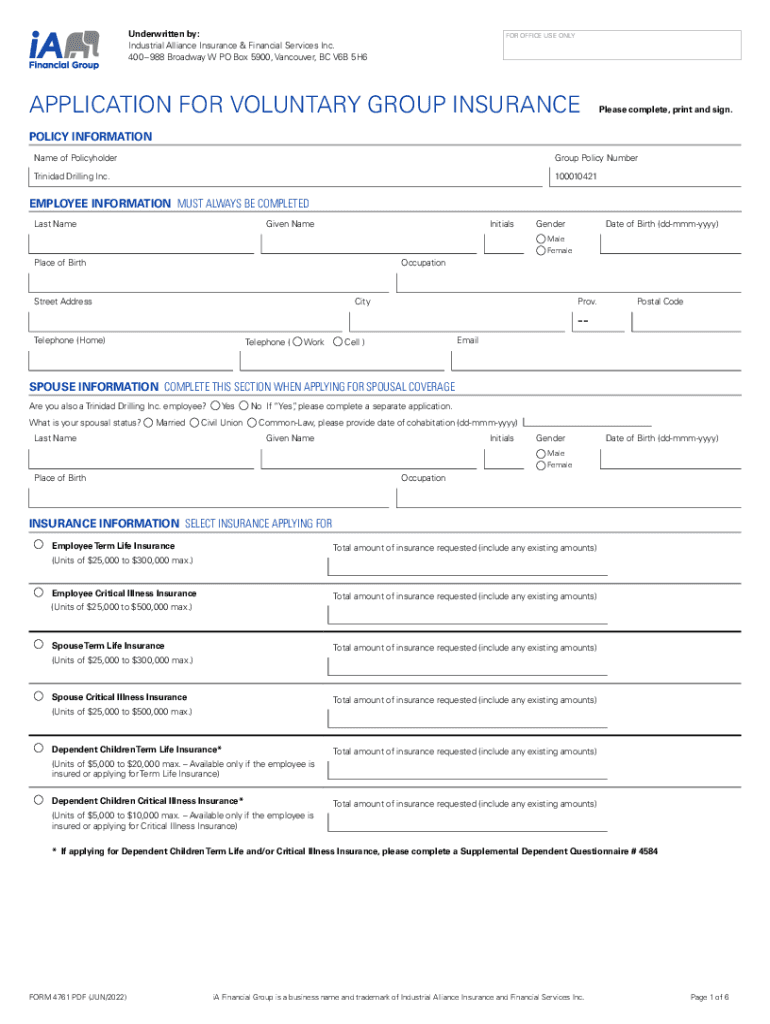 iA Financial Group

Underwritten by:
Industrial Alliance Insurance & Financial Services Inc.
400–988 Broadway W PO Box 5900, Vancouver, BC V6B 5H6

FOR OFFICE USE ONLY

APPLICATION FOR VOLUNTARY GROUP INSURANCE

Please complete, print and sign.

POLICY INFORMATION

Name of Policyholder
Trinidad Drilling Inc.

Group Policy Number
100010421

EMPLOYEE INFORMATION MUST ALWAYS BE COMPLETED

Last Name
Given Name
Initials
Gender
Male
Female
Date of Birth (dd-mmm-yyyy)

Place of Birth
Occupation

Street Address
City
Prov.
--
Postal Code

Telephone (Home)
Telephone ( Work Cell )
Email

SPOUSE INFORMATION COMPLETE THIS SECTION WHEN APPLYING FOR SPOUSAL COVERAGE

Are you also a Trinidad Drilling Inc. employee? Yes No If "Yes", please complete a separate application.

What is your spousal status? Married Civil Union Common-Law, please provide date of cohabitation (dd-mmm-yyyy)

Last Name
Given Name
Initials
Gender
Male
Female
Date of Birth (dd-mmm-yyyy)

Place of Birth
Occupation

INSURANCE INFORMATION SELECT INSURANCE APPLYING FOR

Employee Term Life Insurance
(Units of $25,000 to $300,000 max.)
Total amount of insurance requested (include any existing amounts)

Employee Critical Illness Insurance
(Units of $25,000 to $500,000 max.)
Total amount of insurance requested (include any existing amounts)

Spouse Term Life Insurance
(Units of $25,000 to $300,000 max.)
Total amount of insurance requested (include any existing amounts)

Spouse Critical Illness Insurance
(Units of $25,000 to $500,000 max.)
Total amount of insurance requested (include any existing amounts)

Dependent Children Term Life Insurance*
(Units of $5,000 to $20,000 max. – Available only if the employee is insured or applying for Term Life Insurance)
Total amount of insurance requested (include any existing amounts)

Dependent Children Critical Illness Insurance*
(Units of $5,000 to $10,000 max. – Available only if the employee is insured or applying for Critical Illness Insurance)
Total amount of insurance requested (include any existing amounts)

* If applying for Dependent Children Term Life and/or Critical Illness Insurance, please complete a Supplemental Dependent Questionnaire # 4584

FORM 4761 PDF (JUN/2022)
iA Financial Group is a business name and trademark of Industrial Alliance Insurance and Financial Services Inc.
Page 1 of 6